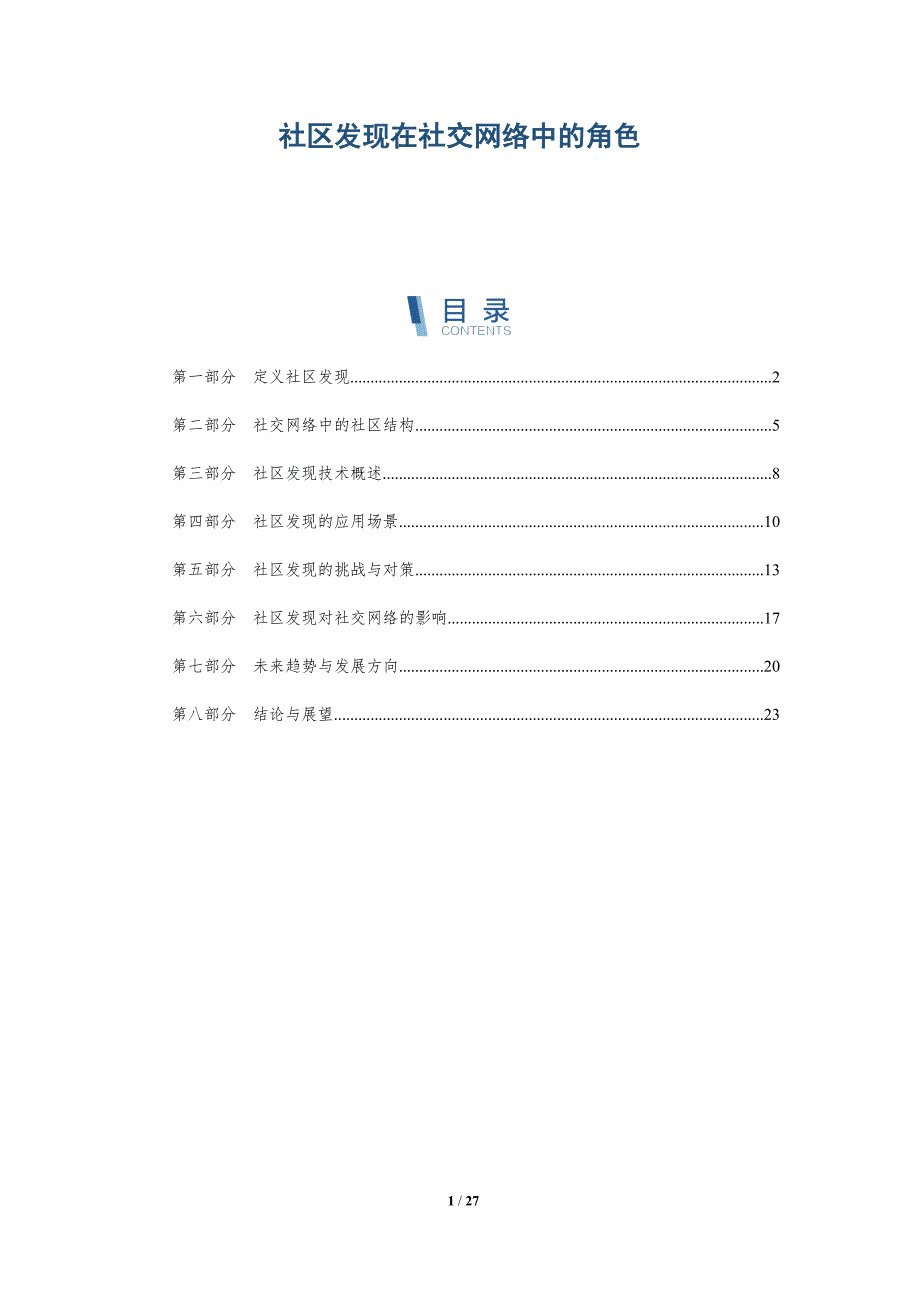 社区发现在社交网络中的角色

目录
CONTENTS

第一部分　定义社区发现......2

第二部分　社交网络中的社区结构......5

第三部分　社区发现技术概述......8

第四部分　社区发现的应用场景......10

第五部分　社区发现的挑战与对策......13

第六部分　社区发现对社交网络的影响......17

第七部分　未来趋势与发展方向......20

第八部分　结论与展望......23

1 / 27